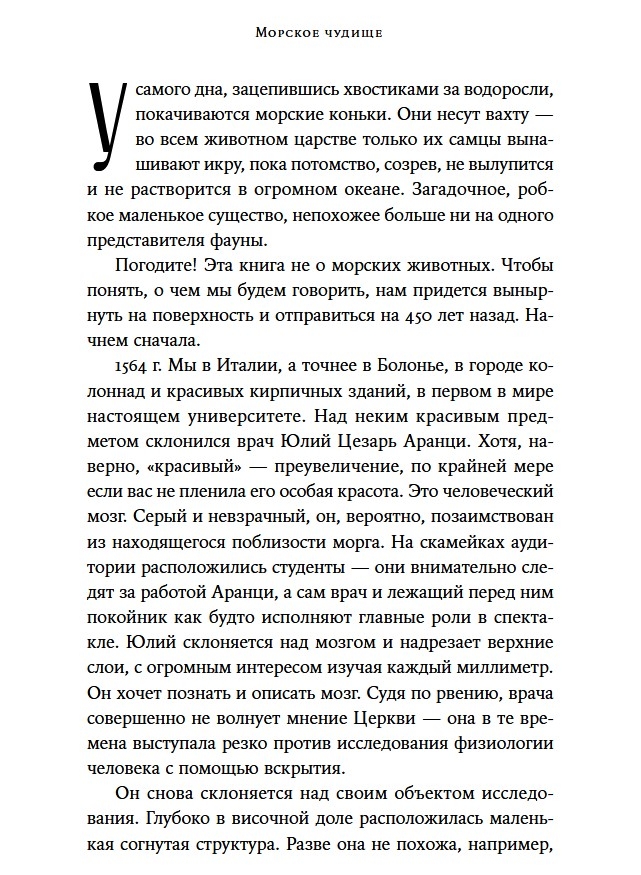 Морское чудище

У самого дна, зацепившись хвостиками за водоросли, покачиваются морские коньки. Они несут вахту — во всем животном царстве только их самцы вынашивают икру, пока потомство, созрев, не вылупится и не растворится в огромном океане. Загадочное, робкое маленькое существо, непохожее больше ни на одного представителя фауны.

Погодите! Эта книга не о морских животных. Чтобы понять, о чем мы будем говорить, нам придется вынырнуть на поверхность и отправиться на 450 лет назад. Начнем сначала.

1564 г. Мы в Италии, а точнее в Болонье, в городе колоннад и красивых кирпичных зданий, в первом в мире настоящем университете. Над неким красивым предметом склонился врач Юлий Цезарь Аранци. Хотя, наверно, «красивый» — преувеличение, по крайней мере если вас не пленила его особая красота. Это человеческий мозг. Серый и невзрачный, он, вероятно, позаимствован из находящегося поблизости морга. На скамейках аудитории расположились студенты — они внимательно следят за работой Аранци, а сам врач и лежащий перед ним покойник как будто исполняют главные роли в спектакле. Юлий склоняется над мозгом и надрезает верхние слои, с огромным интересом изучая каждый миллиметр. Он хочет познать и описать мозг. Судя по рвению, врача совершенно не волнует мнение Церкви — она в те времена выступала резко против исследования физиологии человека с помощью вскрытия.

Он снова склоняется над своим объектом исследования. Глубоко в височной доле расположилась маленькая согнутая структура. Разве она не похожа, например,